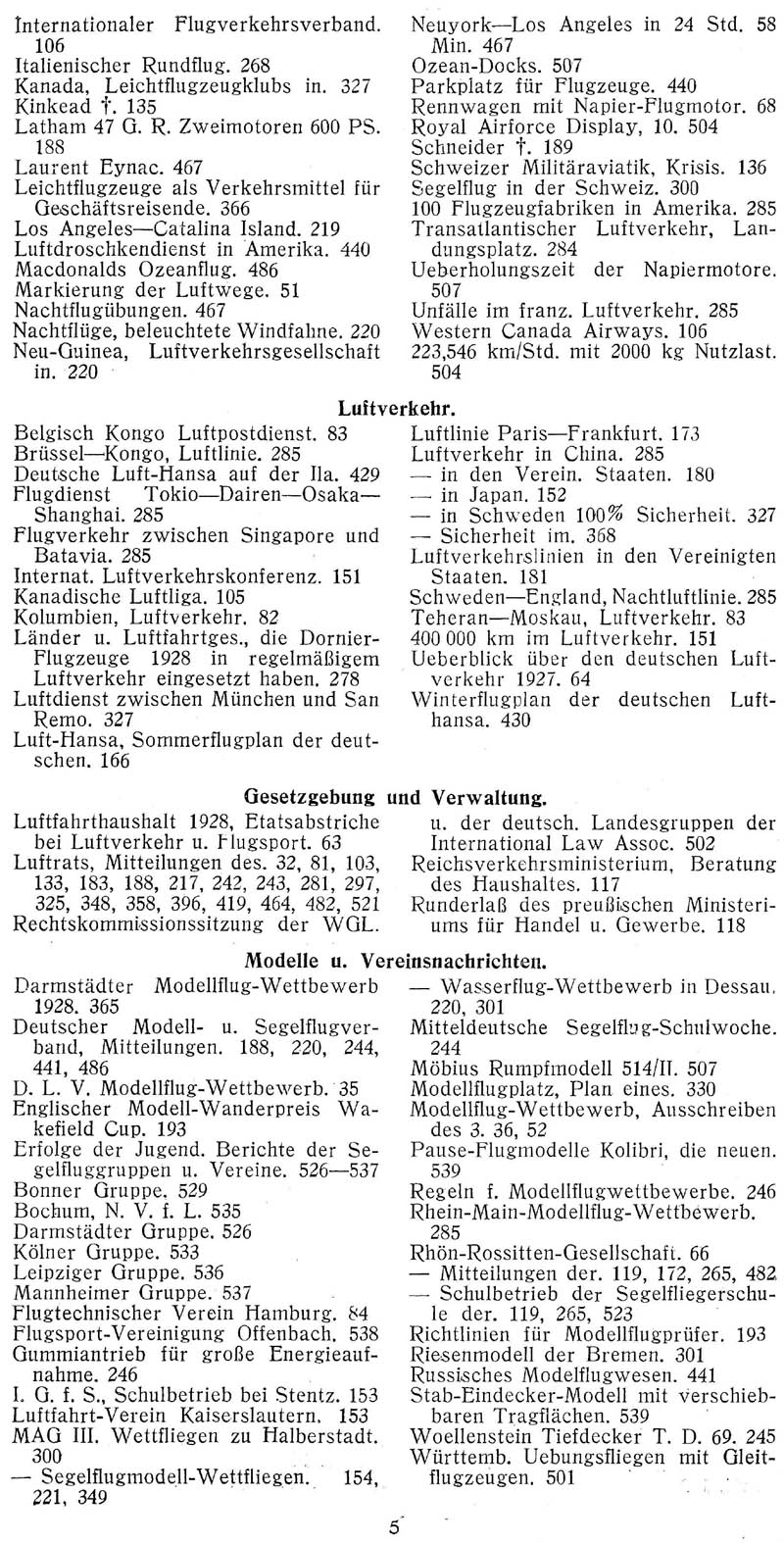 Internationaler Flugverkehrsverband. 106
Italienischer Rundflug. 268
Kanada, Leichtflugzeugklubs in. 327
Kinkead †. 135
Latham 47 G. R. Zweimotoren 600 PS. 188
Laurent Eynac. 467
Leichtflugzeuge als Verkehrsmittel für Geschäftsreisende. 366
Los Angeles—Catalina Island. 219
Luftdroschkendienst in Amerika. 440
Macdonalds Ozeanflug. 486
Markierung der Luftwege. 51
Nachtflugübungen. 467
Nachtflüge, beleuchtete Windfahne. 220
Neu-Guinea, Luftverkehrsgesellschaft in. 220

Neuyork—Los Angeles in 24 Std. 58 Min. 467
Ozean-Docks. 507
Parkplatz für Flugzeuge. 440
Rennwagen mit Napier-Flugmotor. 68
Royal Airforce Display, 10. 504
Schneider †. 189
Schweizer Militäraviatik, Krisis. 136
Segelflug in der Schweiz. 300
100 Flugzeugfabriken in Amerika. 285
Transatlantischer Luftverkehr, Landungsplatz. 284
Ueberholungszeit der Napiermotore. 507
Unfälle im franz. Luftverkehr. 285
Western Canada Airways. 106
223,546 km/Std. mit 2000 kg Nutzlast. 504

Luftverkehr.

Belgisch Kongo Luftpostdienst. 83
Brüssel—Kongo, Luftlinie. 285
Deutsche Luft-Hansa auf der Ila. 429
Flugdienst Tokio—Dairen—Osaka—Shanghai. 285
Flugverkehr zwischen Singapore und Batavia. 285
Internat. Luftverkehrskonferenz. 151
Kanadische Luftliga. 105
Kolumbien, Luftverkehr. 82
Länder u. Luftfahrtges., die Dornier-Flugzeuge 1928 in regelmäßigem Luftverkehr eingesetzt haben. 278
Luftdienst zwischen München und San Remo. 327
Luft-Hansa, Sommerflugplan der deutschen. 166

Luftlinie Paris—Frankfurt. 173
Luftverkehr in China. 285
— in den Verein. Staaten. 180
— in Japan. 152
— in Schweden 100% Sicherheit. 327
— Sicherheit im. 368
Luftverkehrslinien in den Vereinigten Staaten. 181
Schweden—England, Nachtluftlinie. 285
Teheran—Moskau, Luftverkehr. 83
400 000 km im Luftverkehr. 151
Ueberblick über den deutschen Luftverkehr 1927. 64
Winterflugplan der deutschen Lufthansa. 430

Gesetzgebung und Verwaltung.

Luftfahrthaushalt 1928, Etatsabstriche bei Luftverkehr u. Flugsport. 63
Luftrats, Mitteilungen des. 32, 81, 103, 133, 183, 188, 217, 242, 243, 281, 297, 325, 348, 358, 396, 419, 464, 482, 521
Rechtskommissionssitzung der WGL. u. der deutsch. Landesgruppen der International Law Assoc. 502
Reichsverkehrsministerium, Beratung des Haushaltes. 117
Runderlaß des preußischen Ministeriums für Handel u. Gewerbe. 118

Modelle u. Vereinsnachrichten.

Darmstädter Modellflug-Wettbewerb 1928. 365
Deutscher Modell- u. Segelflugverband, Mitteilungen. 188, 220, 244, 441, 486
D. L. V. Modellflug-Wettbewerb. 35
Englischer Modell-Wanderpreis Wakefield Cup. 193
Erfolge der Jugend. Berichte der Segelfluggruppen u. Vereine. 526—537
Bonner Gruppe. 529
Bochum, N. V. f. L. 535
Darmstädter Gruppe. 526
Kölner Gruppe. 533
Leipziger Gruppe. 536
Mannheimer Gruppe. 537
Flugtechnischer Verein Hamburg. 84
Flugsport-Vereinigung Offenbach. 538
Gummiantrieb für große Energieaufnahme. 246
I. G. f. S., Schulbetrieb bei Stentz. 153
Luftfahrt-Verein Kaiserslautern. 153
MAG III. Wettfliegen zu Halberstadt. 300
— Segelflugmodell-Wettfliegen. 154, 221, 349

— Wasserflug-Wettbewerb in Dessau. 220, 301
Mitteldeutsche Segelflug-Schulwoche. 244
Möbius Rumpfmodell 514/II. 507
Modellflugplatz, Plan eines. 330
Modellflug-Wettbewerb, Ausschreiben des 3. 36, 52
Pause-Flugmodelle Kolibri, die neuen. 539
Regeln f. Modellflugwettbewerbe. 246
Rhein-Main-Modellflug-Wettbewerb. 285
Rhön-Rossitten-Gesellschaft. 66
— Mitteilungen der. 119, 172, 265, 482
— Schulbetrieb der Segelfliegerschule der. 119, 265, 523
Richtlinien für Modellflugprüfer. 193
Riesenmodell der Bremen. 301
Russisches Modellflugwesen. 441
Stab-Eindecker-Modell mit verschiebbaren Tragflächen. 539
Woellenstein Tiefdecker T. D. 69. 245
Württemb. Uebungsfliegen mit Gleitflugzeugen. 501

5